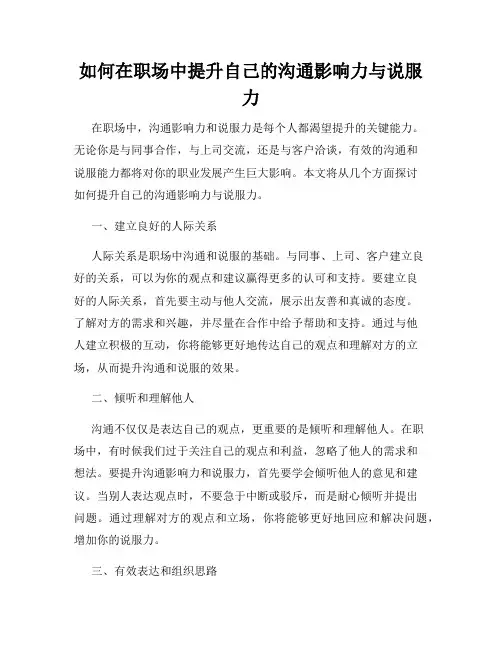 如何在职场中提升自己的沟通影响力与说服力

在职场中，沟通影响力和说服力是每个人都渴望提升的关键能力。无论你是与同事合作，与上司交流，还是与客户洽谈，有效的沟通和说服能力都将对你的职业发展产生巨大影响。本文将从几个方面探讨如何提升自己的沟通影响力与说服力。

一、建立良好的人际关系

人际关系是职场中沟通和说服的基础。与同事、上司、客户建立良好的关系，可以为你的观点和建议赢得更多的认可和支持。要建立良好的人际关系，首先要主动与他人交流，展示出友善和真诚的态度。了解对方的需求和兴趣，并尽量在合作中给予帮助和支持。通过与他人建立积极的互动，你将能够更好地传达自己的观点和理解对方的立场，从而提升沟通和说服的效果。

二、倾听和理解他人

沟通不仅仅是表达自己的观点，更重要的是倾听和理解他人。在职场中，有时候我们过于关注自己的观点和利益，忽略了他人的需求和想法。要提升沟通影响力和说服力，首先要学会倾听他人的意见和建议。当别人表达观点时，不要急于中断或驳斥，而是耐心倾听并提出问题。通过理解对方的观点和立场，你将能够更好地回应和解决问题，增加你的说服力。

三、有效表达和组织思路